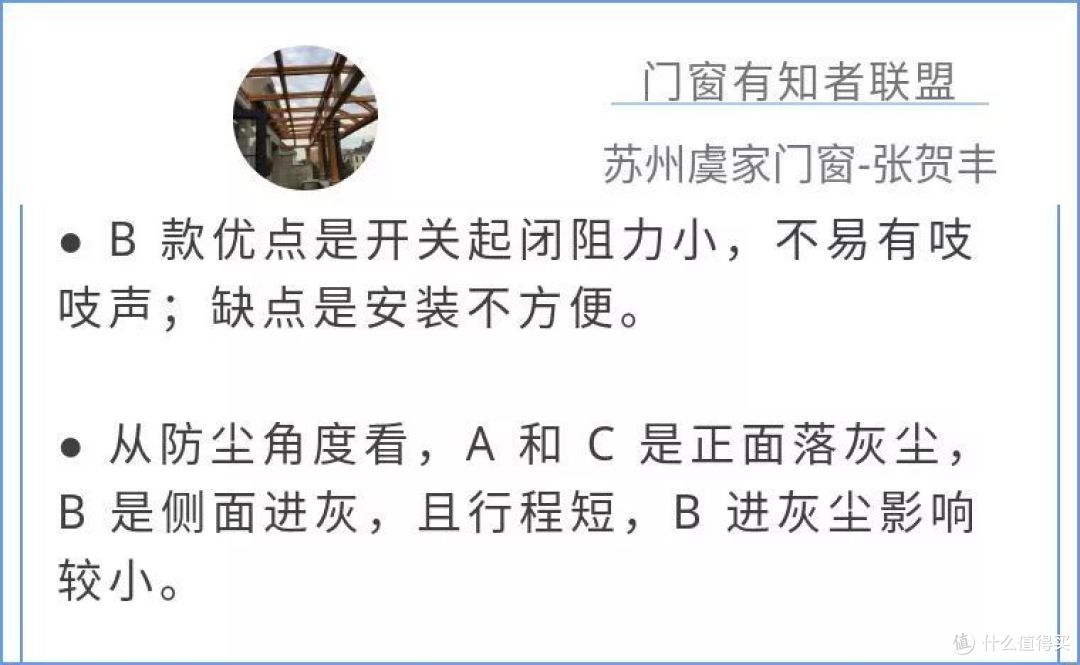 门窗有知者联盟

苏州虞家门窗-张贺丰

● B 款优点是开关起闭阻力小，不易有吱吱声；缺点是安装不方便。

● 从防尘角度看，A 和 C 是正面落灰尘，B 是侧面进灰，且行程短，B 进灰尘影响较小。

值 什么值得买